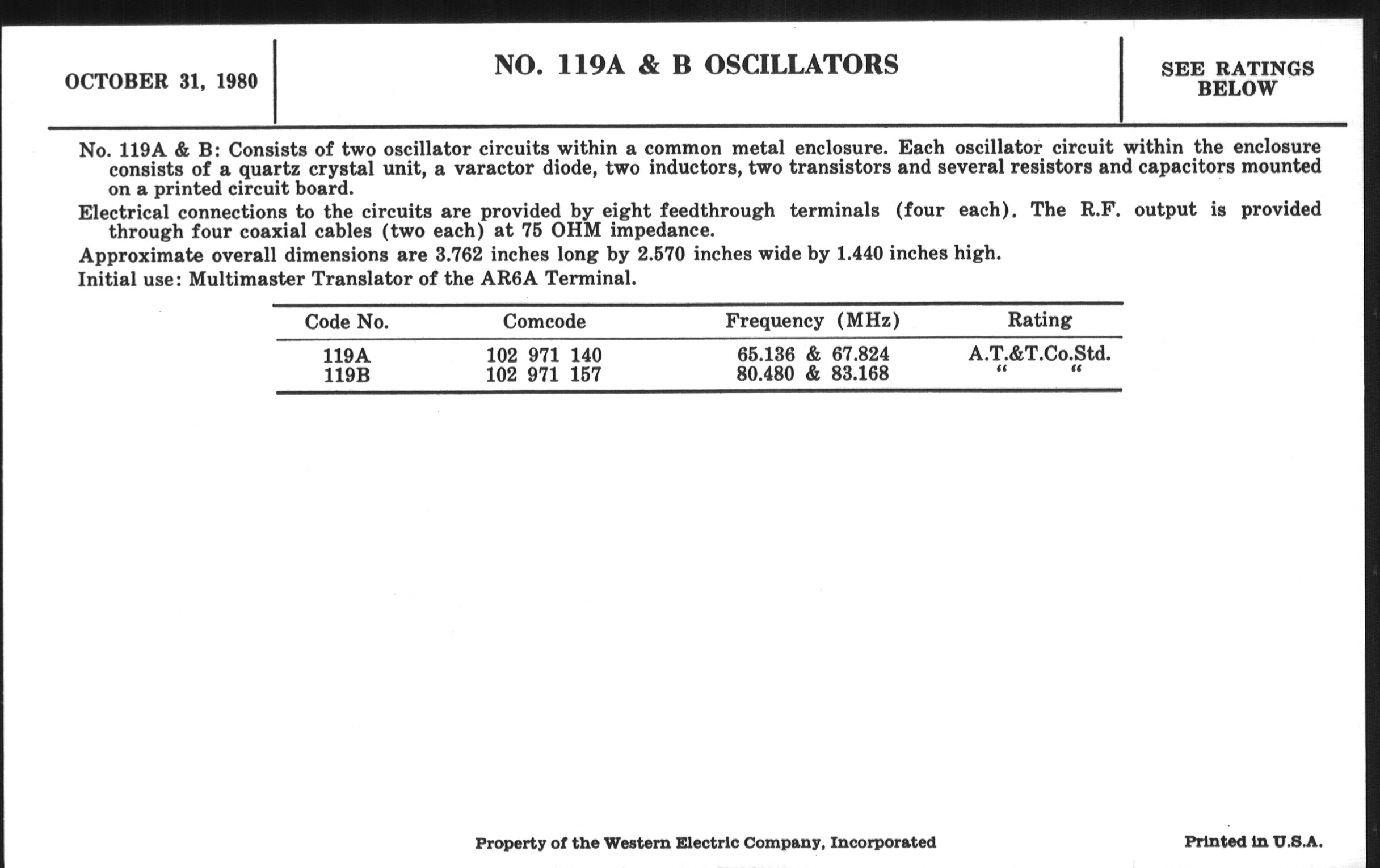 OCTOBER 31, 1980

NO. 119A & B OSCILLATORS

SEE RATINGS BELOW

No. 119A & B: Consists of two oscillator circuits within a common metal enclosure. Each oscillator circuit within the enclosure consists of a quartz crystal unit, a varactor diode, two inductors, two transistors and several resistors and capacitors mounted on a printed circuit board.

Electrical connections to the circuits are provided by eight feedthrough terminals (four each). The R.F. output is provided through four coaxial cables (two each) at 75 OHM impedance.

Approximate overall dimensions are 3.762 inches long by 2.570 inches wide by 1.440 inches high.

Initial use: Multimaster Translator of the AR6A Terminal.

| Code No. | Comcode | Frequency (MHz) | Rating |
|---|---|---|---|
| 119A | 102 971 140 | 65.136 & 67.824 | A.T.&T.Co.Std. |
| 119B | 102 971 157 | 80.480 & 83.168 | " " |

Property of the Western Electric Company, Incorporated

Printed in U.S.A.